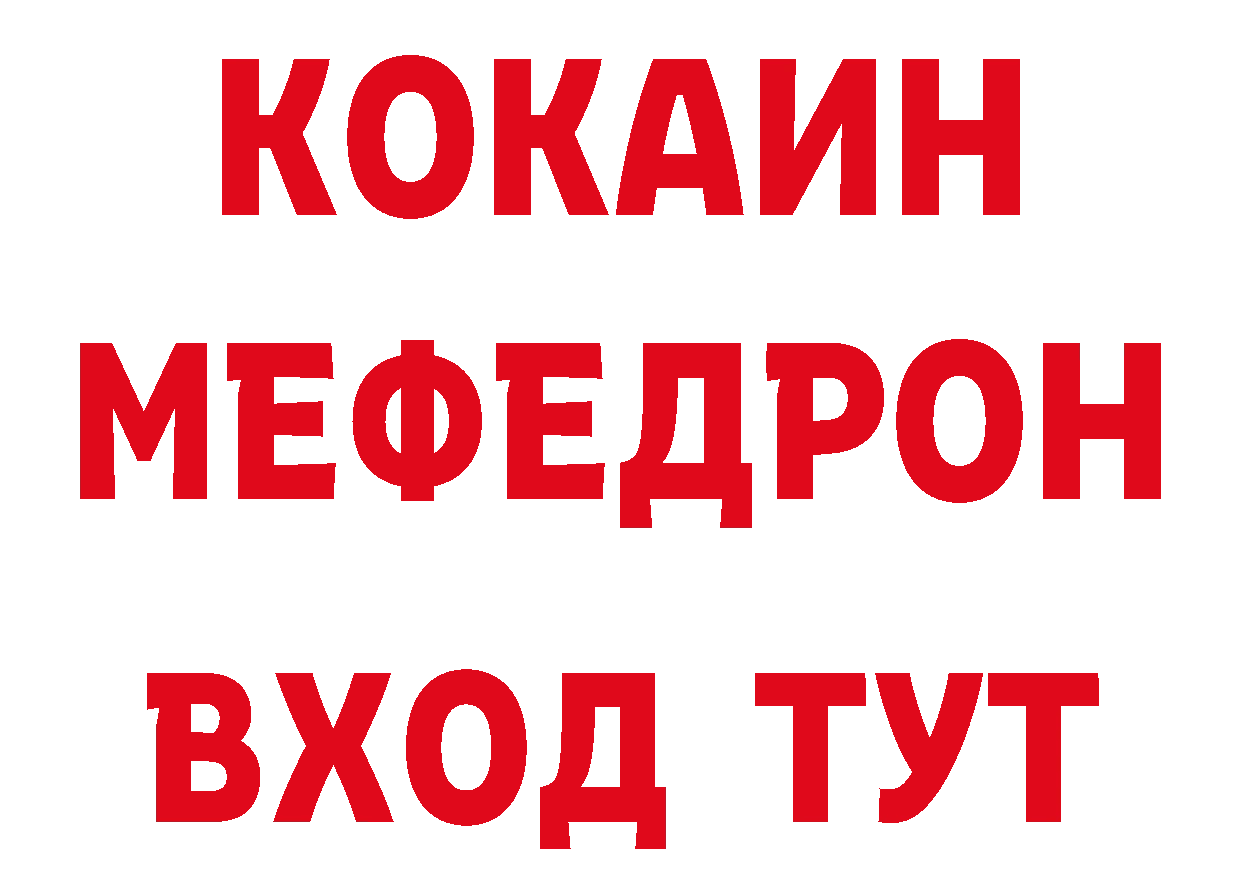 КОКАИН
МЕФЕДРОН
ВХОД ТУТ